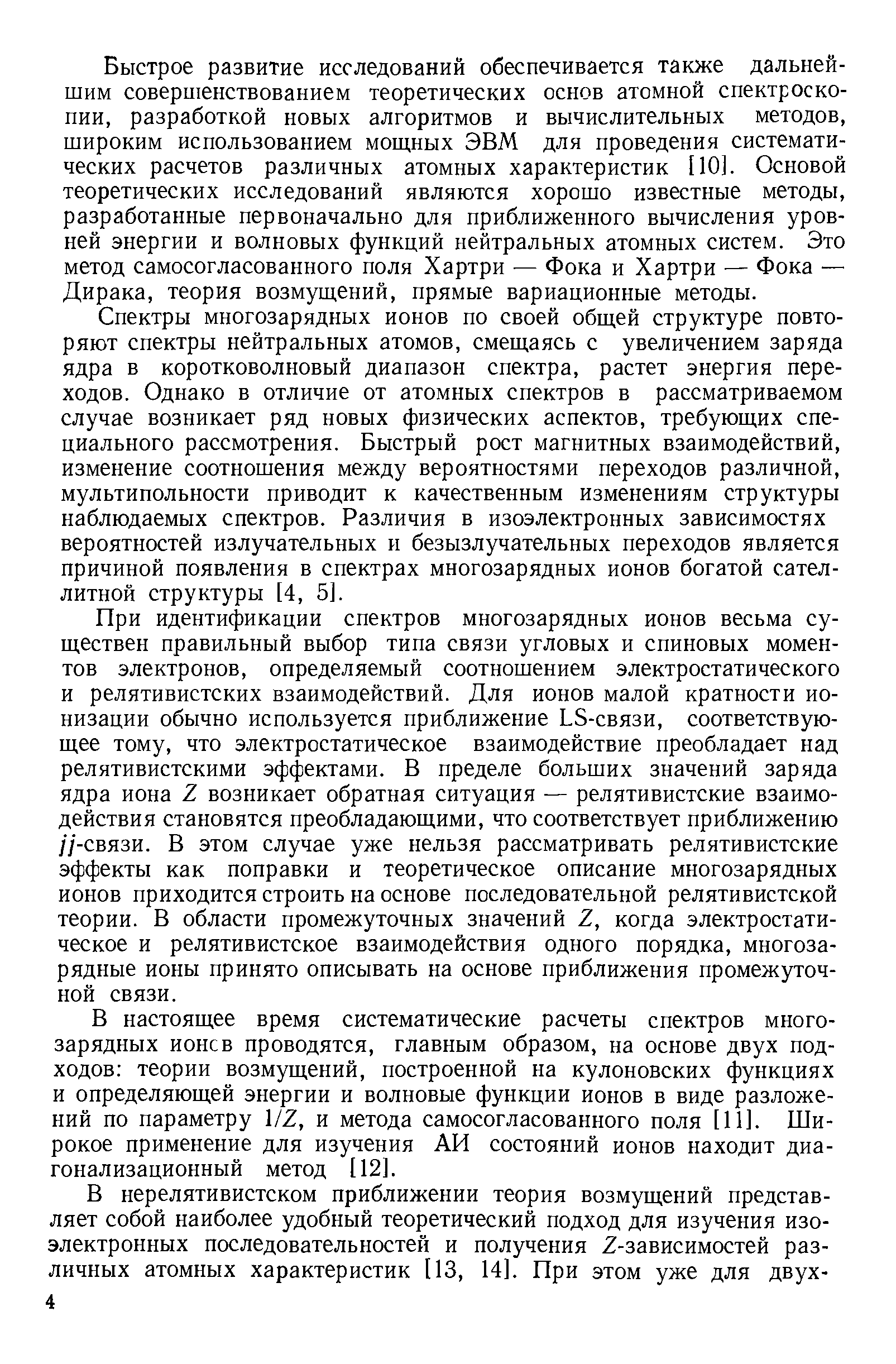 Быстрое развитие исследований обеспечивается также дальнейшим совершенствованием теоретических основ атомной спектроскопии, разработкой новых алгоритмов и вычислительных методов, широким использованием мощных ЭВМ для проведения систематических расчетов различных атомных характеристик [10]. Основой теоретических исследований являются хорошо известные методы, разработанные первоначально для приближенного вычисления уровней энергии и волновых функций нейтральных атомных систем. Это метод самосогласованного поля Хартри — Фока и Хартри — Фока — Дирака, теория возмущений, прямые вариационные методы.

Спектры многозарядных ионов по своей общей структуре повторяют спектры нейтральных атомов, смещаясь с увеличением заряда ядра в коротковолновый диапазон спектра, растет энергия переходов. Однако в отличие от атомных спектров в рассматриваемом случае возникает ряд новых физических аспектов, требующих специального рассмотрения. Быстрый рост магнитных взаимодействий, изменение соотношения между вероятностями переходов различной, мультипольности приводит к качественным изменениям структуры наблюдаемых спектров. Различия в изоэлектронных зависимостях вероятностей излучательных и безызлучательных переходов является причиной появления в спектрах многозарядных ионов богатой сателлитной структуры [4, 5].

При идентификации спектров многозарядных ионов весьма существен правильный выбор типа связи угловых и спиновых моментов электронов, определяемый соотношением электростатического и релятивистских взаимодействий. Для ионов малой кратности ионизации обычно используется приближение LS-связи, соответствующее тому, что электростатическое взаимодействие преобладает над релятивистскими эффектами. В пределе больших значений заряда ядра иона $Z$ возникает обратная ситуация — релятивистские взаимодействия становятся преобладающими, что соответствует приближению $jj$-связи. В этом случае уже нельзя рассматривать релятивистские эффекты как поправки и теоретическое описание многозарядных ионов приходится строить на основе последовательной релятивистской теории. В области промежуточных значений $Z$, когда электростатическое и релятивистское взаимодействия одного порядка, многозарядные ионы принято описывать на основе приближения промежуточной связи.

В настоящее время систематические расчеты спектров многозарядных ионсв проводятся, главным образом, на основе двух подходов: теории возмущений, построенной на кулоновских функциях и определяющей энергии и волновые функции ионов в виде разложений по параметру $1/Z$, и метода самосогласованного поля [11]. Широкое применение для изучения АИ состояний ионов находит диагонализационный метод [12].

В нерелятивистском приближении теория возмущений представляет собой наиболее удобный теоретический подход для изучения изоэлектронных последовательностей и получения $Z$-зависимостей различных атомных характеристик [13, 14]. При этом уже для двух-

4